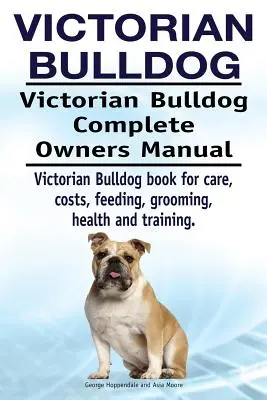 VICTORIAN BULLDOG

Victorian Bulldog Complete Owners Manual

Victorian Bulldog book for care, costs, feeding, grooming, health and training.

George Hoppendale and Asia Moore